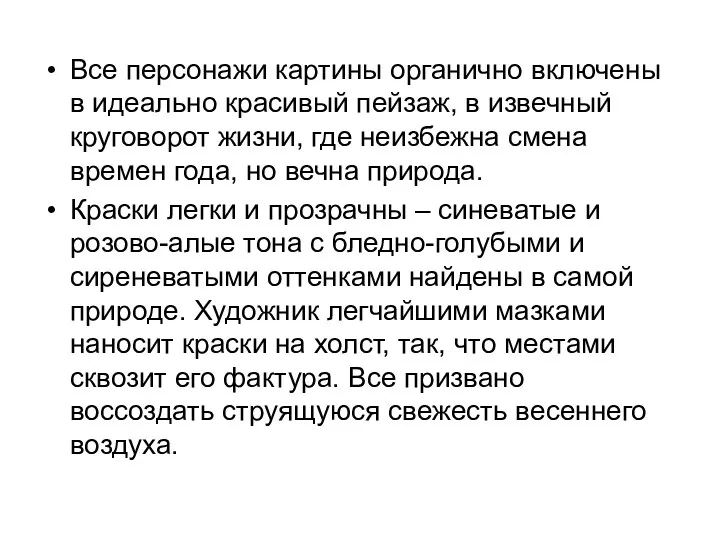 • Все персонажи картины органично включены в идеально красивый пейзаж, в извечный круговорот жизни, где неизбежна смена времен года, но вечна природа.

• Краски легки и прозрачны – синеватые и розово-алые тона с бледно-голубыми и сиреневатыми оттенками найдены в самой природе. Художник легчайшими мазками наносит краски на холст, так, что местами сквозит его фактура. Все призвано воссоздать струящуюся свежесть весеннего воздуха.